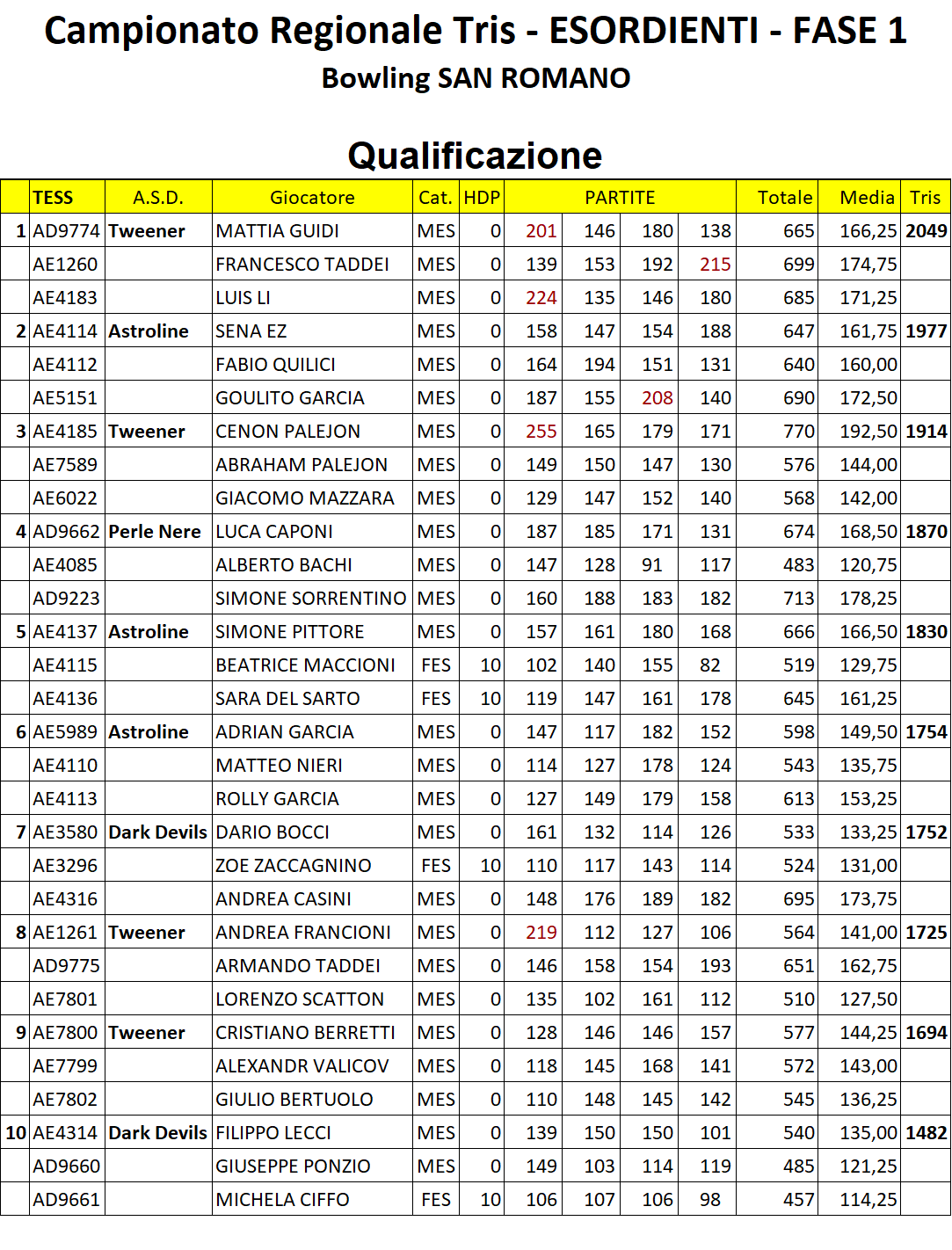 Campionato Regionale Tris - ESORDIENTI - FASE 1

Bowling SAN ROMANO

Qualificazione

| | TESS | A.S.D. | Giocatore | Cat. | HDP | PARTITE | | | | Totale | Media | Tris |
|---|---|---|---|---|---|---|---|---|---|---|---|---|
| 1 | AD9774 | Tweener | MATTIA GUIDI | MES | 0 | 201 | 146 | 180 | 138 | 665 | 166,25 | 2049 |
| | AE1260 | | FRANCESCO TADDEI | MES | 0 | 139 | 153 | 192 | 215 | 699 | 174,75 | |
| | AE4183 | | LUIS LI | MES | 0 | 224 | 135 | 146 | 180 | 685 | 171,25 | |
| 2 | AE4114 | Astroline | SENA EZ | MES | 0 | 158 | 147 | 154 | 188 | 647 | 161,75 | 1977 |
| | AE4112 | | FABIO QUILICI | MES | 0 | 164 | 194 | 151 | 131 | 640 | 160,00 | |
| | AE5151 | | GOULITO GARCIA | MES | 0 | 187 | 155 | 208 | 140 | 690 | 172,50 | |
| 3 | AE4185 | Tweener | CENON PALEJON | MES | 0 | 255 | 165 | 179 | 171 | 770 | 192,50 | 1914 |
| | AE7589 | | ABRAHAM PALEJON | MES | 0 | 149 | 150 | 147 | 130 | 576 | 144,00 | |
| | AE6022 | | GIACOMO MAZZARA | MES | 0 | 129 | 147 | 152 | 140 | 568 | 142,00 | |
| 4 | AD9662 | Perle Nere | LUCA CAPONI | MES | 0 | 187 | 185 | 171 | 131 | 674 | 168,50 | 1870 |
| | AE4085 | | ALBERTO BACHI | MES | 0 | 147 | 128 | 91 | 117 | 483 | 120,75 | |
| | AD9223 | | SIMONE SORRENTINO | MES | 0 | 160 | 188 | 183 | 182 | 713 | 178,25 | |
| 5 | AE4137 | Astroline | SIMONE PITTORE | MES | 0 | 157 | 161 | 180 | 168 | 666 | 166,50 | 1830 |
| | AE4115 | | BEATRICE MACCIONI | FES | 10 | 102 | 140 | 155 | 82 | 519 | 129,75 | |
| | AE4136 | | SARA DEL SARTO | FES | 10 | 119 | 147 | 161 | 178 | 645 | 161,25 | |
| 6 | AE5989 | Astroline | ADRIAN GARCIA | MES | 0 | 147 | 117 | 182 | 152 | 598 | 149,50 | 1754 |
| | AE4110 | | MATTEO NIERI | MES | 0 | 114 | 127 | 178 | 124 | 543 | 135,75 | |
| | AE4113 | | ROLLY GARCIA | MES | 0 | 127 | 149 | 179 | 158 | 613 | 153,25 | |
| 7 | AE3580 | Dark Devils | DARIO BOCCI | MES | 0 | 161 | 132 | 114 | 126 | 533 | 133,25 | 1752 |
| | AE3296 | | ZOE ZACCAGNINO | FES | 10 | 110 | 117 | 143 | 114 | 524 | 131,00 | |
| | AE4316 | | ANDREA CASINI | MES | 0 | 148 | 176 | 189 | 182 | 695 | 173,75 | |
| 8 | AE1261 | Tweener | ANDREA FRANCIONI | MES | 0 | 219 | 112 | 127 | 106 | 564 | 141,00 | 1725 |
| | AD9775 | | ARMANDO TADDEI | MES | 0 | 146 | 158 | 154 | 193 | 651 | 162,75 | |
| | AE7801 | | LORENZO SCATTON | MES | 0 | 135 | 102 | 161 | 112 | 510 | 127,50 | |
| 9 | AE7800 | Tweener | CRISTIANO BERRETTI | MES | 0 | 128 | 146 | 146 | 157 | 577 | 144,25 | 1694 |
| | AE7799 | | ALEXANDR VALICOV | MES | 0 | 118 | 145 | 168 | 141 | 572 | 143,00 | |
| | AE7802 | | GIULIO BERTUOLO | MES | 0 | 110 | 148 | 145 | 142 | 545 | 136,25 | |
| 10 | AE4314 | Dark Devils | FILIPPO LECCI | MES | 0 | 139 | 150 | 150 | 101 | 540 | 135,00 | 1482 |
| | AD9660 | | GIUSEPPE PONZIO | MES | 0 | 149 | 103 | 114 | 119 | 485 | 121,25 | |
| | AD9661 | | MICHELA CIFFO | FES | 10 | 106 | 107 | 106 | 98 | 457 | 114,25 | |